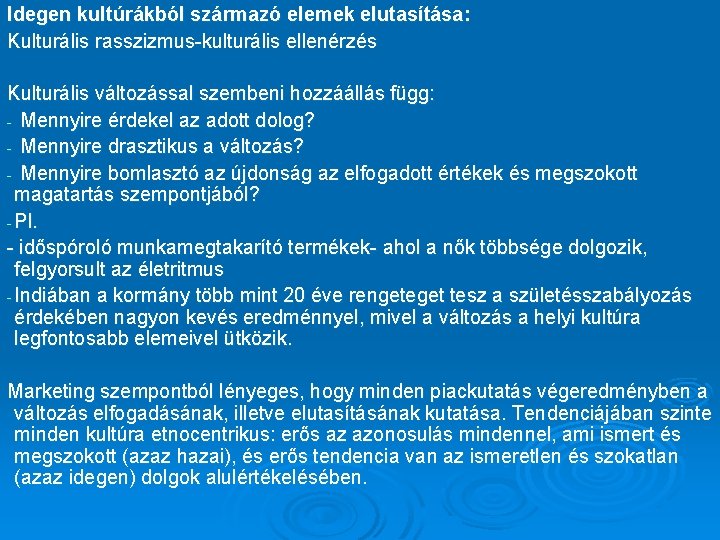 Idegen kultúrákból származó elemek elutasítása:
Kulturális rasszizmus-kulturális ellenérzés

Kulturális változással szembeni hozzáállás függ:
- Mennyire érdekel az adott dolog?
- Mennyire drasztikus a változás?
- Mennyire bomlasztó az újdonság az elfogadott értékek és megszokott magatartás szempontjából?
- Pl.
- időspóroló munkamegtakarító termékek- ahol a nők többsége dolgozik, felgyorsult az életritmus
- Indiában a kormány több mint 20 éve rengeteget tesz a születésszabályozás érdekében nagyon kevés eredménnyel, mivel a változás a helyi kultúra legfontosabb elemeivel ütközik.

Marketing szempontból lényeges, hogy minden piackutatás végeredményben a változás elfogadásának, illetve elutasításának kutatása. Tendenciájában szinte minden kultúra etnocentrikus: erős az azonosulás mindennel, ami ismert és megszokott (azaz hazai), és erős tendencia van az ismeretlen és szokatlan (azaz idegen) dolgok alulértékelésében.